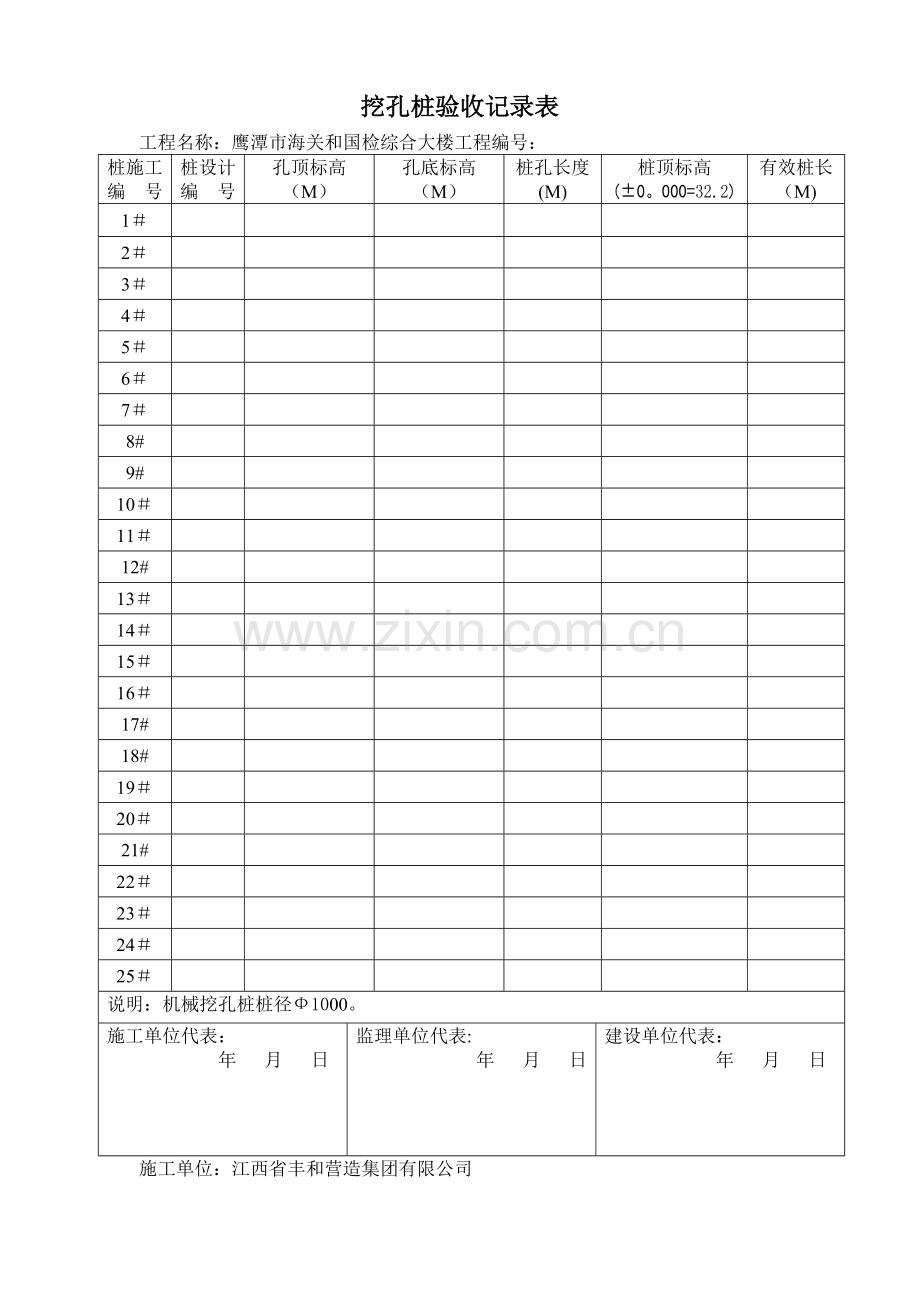 挖孔桩验收记录表

工程名称：鹰潭市海关和国检综合大楼工程编号：

| 桩施工编 号 | 桩设计编 号 | 孔顶标高（M） | 孔底标高（M） | 桩孔长度(M) | 桩顶标高(±0。000=32.2) | 有效桩长（M） |
|---|---|---|---|---|---|---|
| 1＃ | | | | | | |
| 2＃ | | | | | | |
| 3＃ | | | | | | |
| 4＃ | | | | | | |
| 5＃ | | | | | | |
| 6＃ | | | | | | |
| 7＃ | | | | | | |
| 8# | | | | | | |
| 9# | | | | | | |
| 10＃ | | | | | | |
| 11＃ | | | | | | |
| 12# | | | | | | |
| 13＃ | | | | | | |
| 14＃ | | | | | | |
| 15＃ | | | | | | |
| 16＃ | | | | | | |
| 17# | | | | | | |
| 18# | | | | | | |
| 19＃ | | | | | | |
| 20＃ | | | | | | |
| 21# | | | | | | |
| 22＃ | | | | | | |
| 23＃ | | | | | | |
| 24＃ | | | | | | |
| 25＃ | | | | | | |

说明：机械挖孔桩桩径Φ1000。

施工单位代表：
年 月 日

监理单位代表:
年 月 日

建设单位代表：
年 月 日

施工单位：江西省丰和营造集团有限公司

www.zixin.com.cn